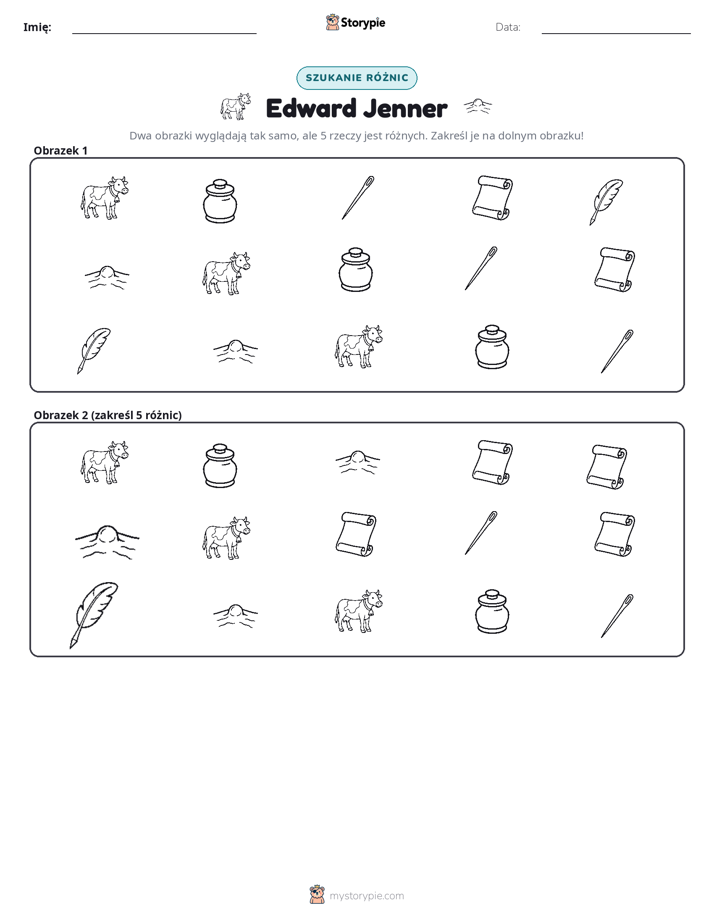 Imię: ____ Storypie Data: ____

SZUKANIE RÓŻNIC

Edward Jenner

Dwa obrazki wyglądają tak samo, ale 5 rzeczy jest różnych. Zakreśl je na dolnym obrazku!

Obrazek 1

Obrazek 2 (zakreśl 5 różnic)

mystorypie.com